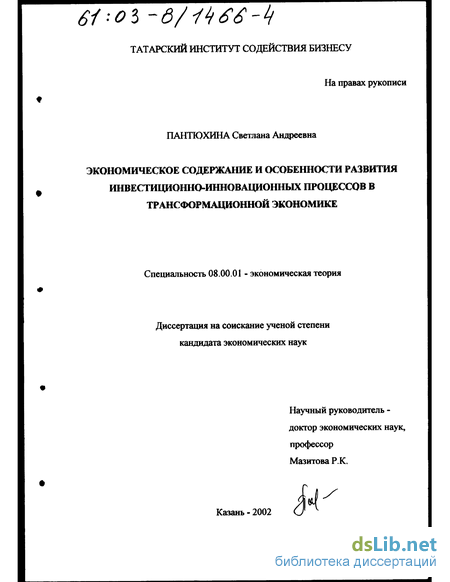 61:03-8/1466-4

ТАТАРСКИЙ ИНСТИТУТ СОДЕЙСТВИЯ БИЗНЕСУ

На правах рукописи

ПАНТЮХИНА Светлана Андреевна

ЭКОНОМИЧЕСКОЕ СОДЕРЖАНИЕ И ОСОБЕННОСТИ РАЗВИТИЯ ИНВЕСТИЦИОННО-ИННОВАЦИОННЫХ ПРОЦЕССОВ В ТРАНСФОРМАЦИОННОЙ ЭКОНОМИКЕ

Специальность 08.00.01 - экономическая теория

Диссертация на соискание ученой степени кандидата экономических наук

Научный руководитель - доктор экономических наук, профессор Мазитова Р.К.

Казань - 2002

dsLib.net
библиотека диссертаций